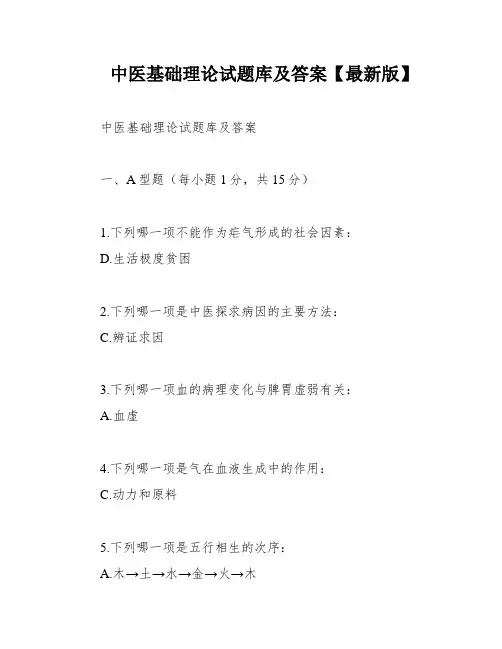 中医基础理论试题库及答案【最新版】

中医基础理论试题库及答案

一、A 型题（每小题 1 分，共 15 分）

1.下列哪一项不能作为疟气形成的社会因素：
D.生活极度贫困

2.下列哪一项是中医探求病因的主要方法：
C.辨证求因

3.下列哪一项血的病理变化与脾胃虚弱有关：
A.血虚

4.下列哪一项是气在血液生成中的作用：
C.动力和原料

5.下列哪一项是五行相生的次序：
A.木→土→水→金→火→木